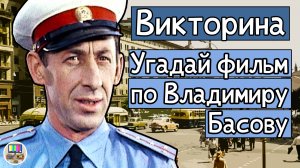 Викторина
Угадай фильм по Владимиру Басову